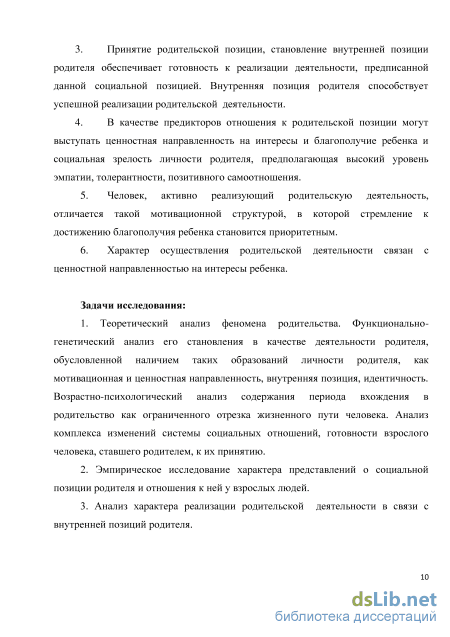 3. Принятие родительской позиции, становление внутренней позиции родителя обеспечивает готовность к реализации деятельности, предписанной данной социальной позицией. Внутренняя позиция родителя способствует успешной реализации родительской деятельности.

4. В качестве предикторов отношения к родительской позиции могут выступать ценностная направленность на интересы и благополучие ребенка и социальная зрелость личности родителя, предполагающая высокий уровень эмпатии, толерантности, позитивного самоотношения.

5. Человек, активно реализующий родительскую деятельность, отличается такой мотивационной структурой, в которой стремление к достижению благополучия ребенка становится приоритетным.

6. Характер осуществления родительской деятельности связан с ценностной направленностью на интересы ребенка.

Задачи исследования:

1. Теоретический анализ феномена родительства. Функционально-генетический анализ его становления в качестве деятельности родителя, обусловленной наличием таких образований личности родителя, как мотивационная и ценностная направленность, внутренняя позиция, идентичность. Возрастно-психологический анализ содержания периода вхождения в родительство как ограниченного отрезка жизненного пути человека. Анализ комплекса изменений системы социальных отношений, готовности взрослого человека, ставшего родителем, к их принятию.

2. Эмпирическое исследование характера представлений о социальной позиции родителя и отношения к ней у взрослых людей.

3. Анализ характера реализации родительской деятельности в связи с внутренней позиций родителя.

10

dsLib.net
библиотека диссертаций